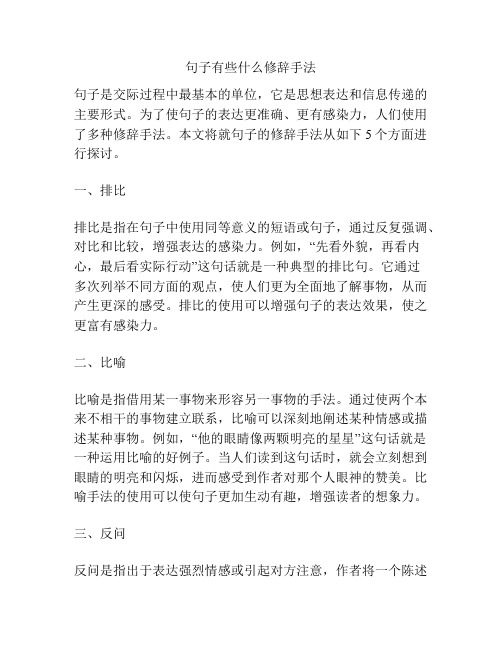 句子有些什么修辞手法

句子是交际过程中最基本的单位，它是思想表达和信息传递的主要形式。为了使句子的表达更准确、更有感染力，人们使用了多种修辞手法。本文将就句子的修辞手法从如下 5 个方面进行探讨。

一、排比

排比是指在句子中使用同等意义的短语或句子，通过反复强调、对比和比较，增强表达的感染力。例如，“先看外貌，再看内心，最后看实际行动”这句话就是一种典型的排比句。它通过多次列举不同方面的观点，使人们更为全面地了解事物，从而产生更深的感受。排比的使用可以增强句子的表达效果，使之更富有感染力。

二、比喻

比喻是指借用某一事物来形容另一事物的手法。通过使两个本来不相干的事物建立联系，比喻可以深刻地阐述某种情感或描述某种事物。例如，“他的眼睛像两颗明亮的星星”这句话就是一种运用比喻的好例子。当人们读到这句话时，就会立刻想到眼睛的明亮和闪烁，进而感受到作者对那个人眼神的赞美。比喻手法的使用可以使句子更加生动有趣，增强读者的想象力。

三、反问

反问是指出于表达强烈情感或引起对方注意，作者将一个陈述